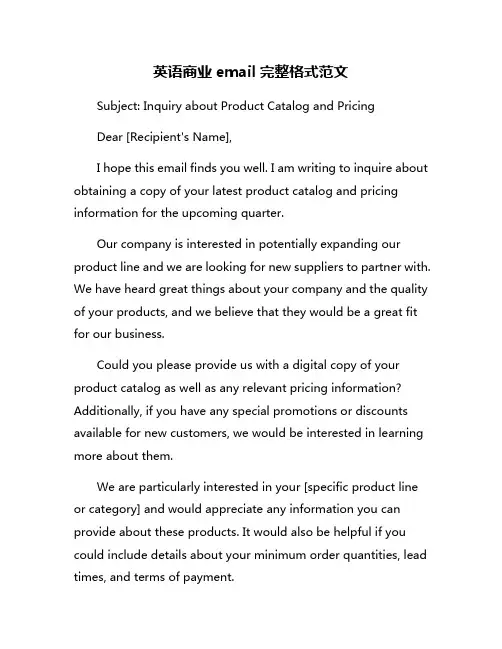 英语商业 email 完整格式范文

Subject: Inquiry about Product Catalog and Pricing

Dear [Recipient's Name],

I hope this email finds you well. I am writing to inquire about obtaining a copy of your latest product catalog and pricing information for the upcoming quarter.

Our company is interested in potentially expanding our product line and we are looking for new suppliers to partner with. We have heard great things about your company and the quality of your products, and we believe that they would be a great fit for our business.

Could you please provide us with a digital copy of your product catalog as well as any relevant pricing information? Additionally, if you have any special promotions or discounts available for new customers, we would be interested in learning more about them.

We are particularly interested in your [specific product line or category] and would appreciate any information you can provide about these products. It would also be helpful if you could include details about your minimum order quantities, lead times, and terms of payment.